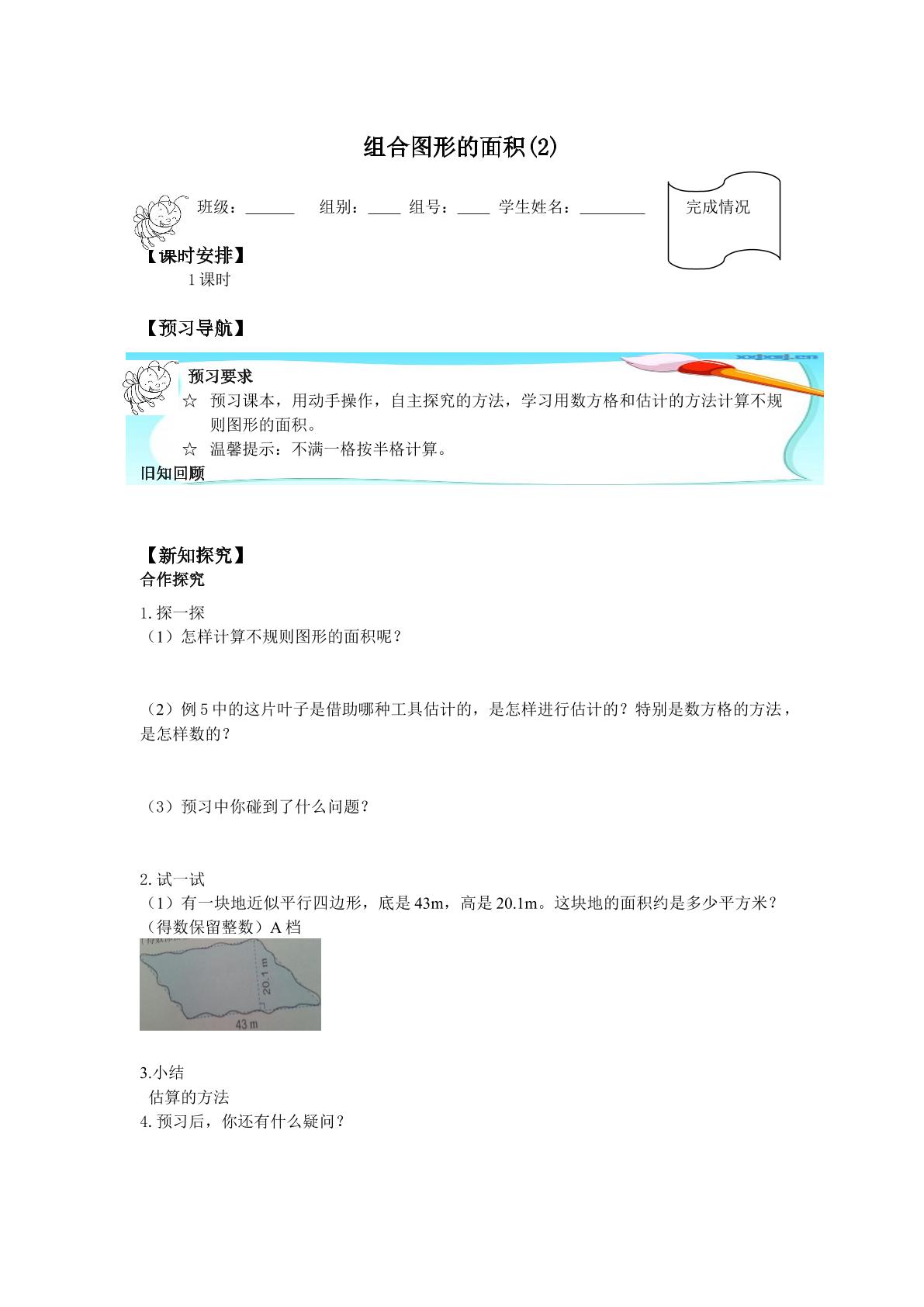 组合图形的面积(2)

班级：____ 组别：____ 组号：____ 学生姓名：____

完成情况

【课时安排】
1课时

【预习导航】

预习要求

☆ 预习课本，用动手操作，自主探究的方法，学习用数方格和估计的方法计算不规则图形的面积。

☆ 温馨提示：不满一格按半格计算。

旧知回顾

【新知探究】

合作探究

1.探一探
（1）怎样计算不规则图形的面积呢？

（2）例5中的这片叶子是借助哪种工具估计的，是怎样进行估计的？特别是数方格的方法，是怎样数的？

（3）预习中你碰到了什么问题？

2.试一试
（1）有一块地近似平行四边形，底是43m，高是20.1m。这块地的面积约是多少平方米？（得数保留整数）A档

20.1 m
43 m

3.小结
估算的方法
4.预习后，你还有什么疑问？